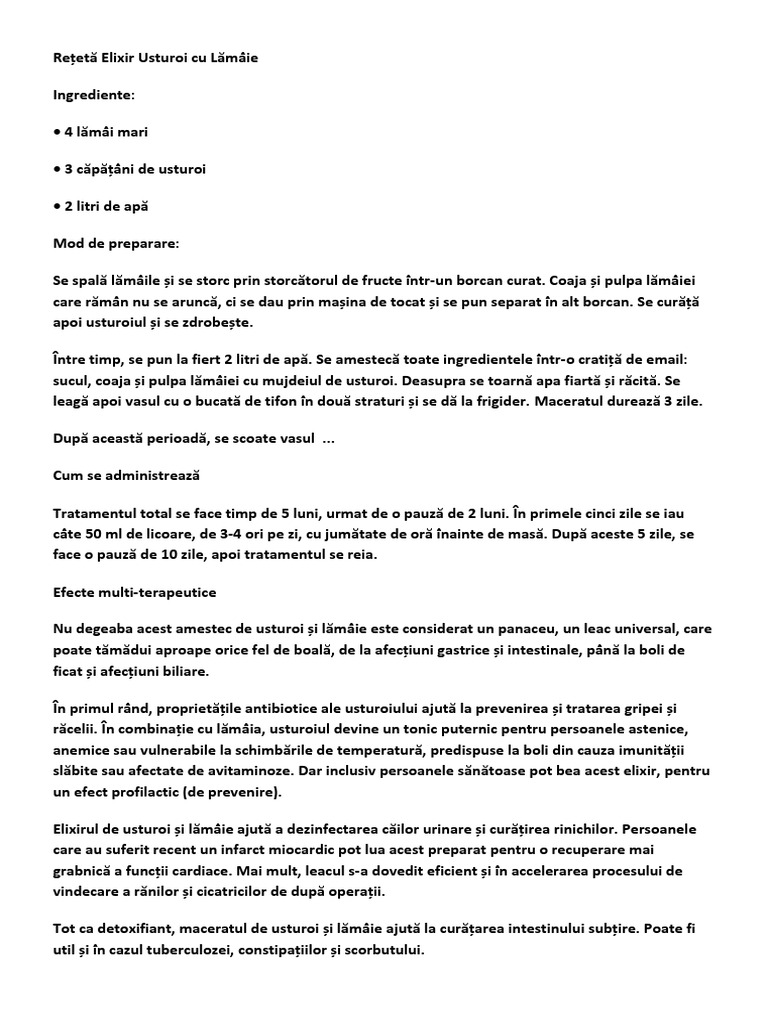 Rețetă Elixir Usturoi cu Lămâie

Ingrediente:

• 4 lămâi mari

• 3 căpățâni de usturoi

• 2 litri de apă

Mod de preparare:

Se spală lămâile și se storc prin storcătorul de fructe într-un borcan curat. Coaja și pulpa lămâiei care rămân nu se aruncă, ci se dau prin mașina de tocat și se pun separat în alt borcan. Se curăță apoi usturoiul și se zdrobește.

Între timp, se pun la fiert 2 litri de apă. Se amestecă toate ingredientele într-o cratiță de email: sucul, coaja și pulpa lămâiei cu mujdeiul de usturoi. Deasupra se toarnă apa fiartă și răcită. Se leagă apoi vasul cu o bucată de tifon în două straturi și se dă la frigider. Maceratul durează 3 zile.

După această perioadă, se scoate vasul ...

Cum se administrează

Tratamentul total se face timp de 5 luni, urmat de o pauză de 2 luni. În primele cinci zile se iau câte 50 ml de licoare, de 3-4 ori pe zi, cu jumătate de oră înainte de masă. După aceste 5 zile, se face o pauză de 10 zile, apoi tratamentul se reia.

Efecte multi-terapeutice

Nu degeaba acest amestec de usturoi și lămâie este considerat un panaceu, un leac universal, care poate tămădui aproape orice fel de boală, de la afecțiuni gastrice și intestinale, până la boli de ficat și afecțiuni biliare.

În primul rând, proprietățile antibiotice ale usturoiului ajută la prevenirea și tratarea gripei și răcelii. În combinație cu lămâia, usturoiul devine un tonic puternic pentru persoanele astenice, anemice sau vulnerabile la schimbările de temperatură, predispuse la boli din cauza imunității slăbite sau afectate de avitaminoze. Dar inclusiv persoanele sănătoase pot bea acest elixir, pentru un efect profilactic (de prevenire).

Elixirul de usturoi și lămâie ajută a dezinfectarea căilor urinare și curățirea rinichilor. Persoanele care au suferit recent un infarct miocardic pot lua acest preparat pentru o recuperare mai grabnică a funcții cardiace. Mai mult, leacul s-a dovedit eficient și în accelerarea procesului de vindecare a rănilor și cicatricilor de după operații.

Tot ca detoxifiant, maceratul de usturoi și lămâie ajută la curățarea intestinului subțire. Poate fi util și în cazul tuberculozei, constipațiilor și scorbutului.